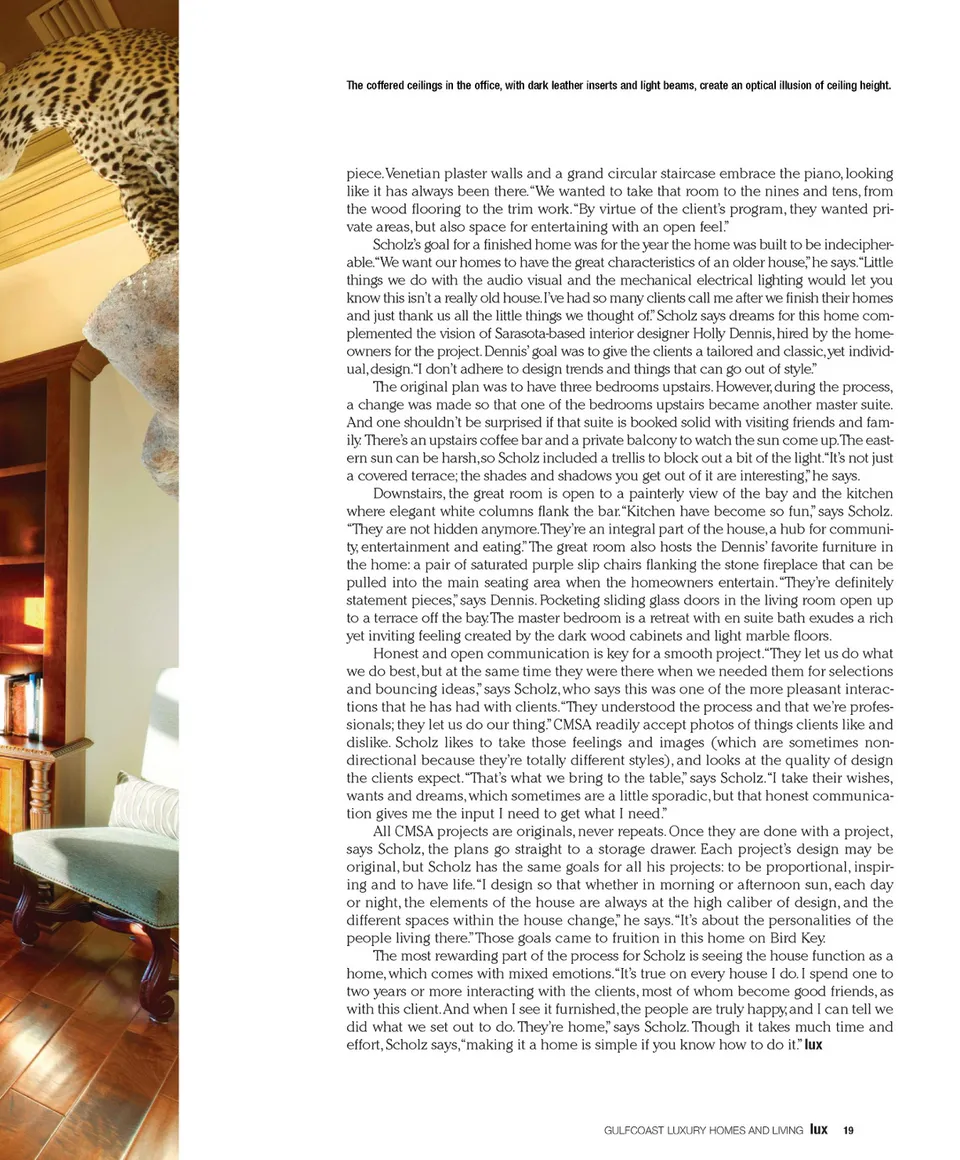 The coffered ceilings in the office, with dark leather inserts and light beams, create an optical illusion of ceiling height.

piece. Venetian plaster walls and a grand circular staircase embrace the piano, looking like it has always been there. "We wanted to take that room to the nines and tens, from the wood flooring to the trim work. "By virtue of the client's program, they wanted private areas, but also space for entertaining with an open feel."

Scholz's goal for a finished home was for the year the home was built to be indecipherable. "We want our homes to have the great characteristics of an older house," he says. "Little things we do with the audio visual and the mechanical electrical lighting would let you know this isn't a really old house. I've had so many clients call me after we finish their homes and just thank us all the little things we thought of." Scholz says dreams for this home complemented the vision of Sarasota-based interior designer Holly Dennis, hired by the homeowners for the project. Dennis' goal was to give the clients a tailored and classic, yet individual, design. "I don't adhere to design trends and things that can go out of style."

The original plan was to have three bedrooms upstairs. However, during the process, a change was made so that one of the bedrooms upstairs became another master suite. And one shouldn't be surprised if that suite is booked solid with visiting friends and family. There's an upstairs coffee bar and a private balcony to watch the sun come up. The eastern sun can be harsh, so Scholz included a trellis to block out a bit of the light. "It's not just a covered terrace; the shades and shadows you get out of it are interesting," he says.

Downstairs, the great room is open to a painterly view of the bay and the kitchen where elegant white columns flank the bar. "Kitchen have become so fun," says Scholz. "They are not hidden anymore. They're an integral part of the house, a hub for community, entertainment and eating." The great room also hosts the Dennis' favorite furniture in the home: a pair of saturated purple slip chairs flanking the stone fireplace that can be pulled into the main seating area when the homeowners entertain. "They're definitely statement pieces," says Dennis. Pocketing sliding glass doors in the living room open up to a terrace off the bay. The master bedroom is a retreat with en suite bath exudes a rich yet inviting feeling created by the dark wood cabinets and light marble floors.

Honest and open communication is key for a smooth project. "They let us do what we do best, but at the same time they were there when we needed them for selections and bouncing ideas," says Scholz, who says this was one of the more pleasant interactions that he has had with clients. "They understood the process and that we're professionals; they let us do our thing." CMSA readily accept photos of things clients like and dislike. Scholz likes to take those feelings and images (which are sometimes nondirectional because they're totally different styles), and looks at the quality of design the clients expect. "That's what we bring to the table," says Scholz. "I take their wishes, wants and dreams, which sometimes are a little sporadic, but that honest communication gives me the input I need to get what I need."

All CMSA projects are originals, never repeats. Once they are done with a project, says Scholz, the plans go straight to a storage drawer. Each project's design may be original, but Scholz has the same goals for all his projects: to be proportional, inspiring and to have life. "I design so that whether in morning or afternoon sun, each day or night, the elements of the house are always at the high caliber of design, and the different spaces within the house change," he says. "It's about the personalities of the people living there." Those goals came to fruition in this home on Bird Key.

The most rewarding part of the process for Scholz is seeing the house function as a home, which comes with mixed emotions. "It's true on every house I do. I spend one to two years or more interacting with the clients, most of whom become good friends, as with this client. And when I see it furnished, the people are truly happy, and I can tell we did what we set out to do. They're home," says Scholz. Though it takes much time and effort, Scholz says, "making it a home is simple if you know how to do it." lux

GULFCOAST LUXURY HOMES AND LIVING lux 19